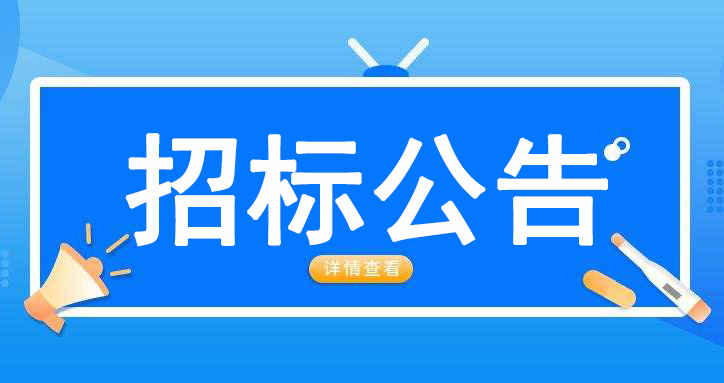 招标公告

详情查看